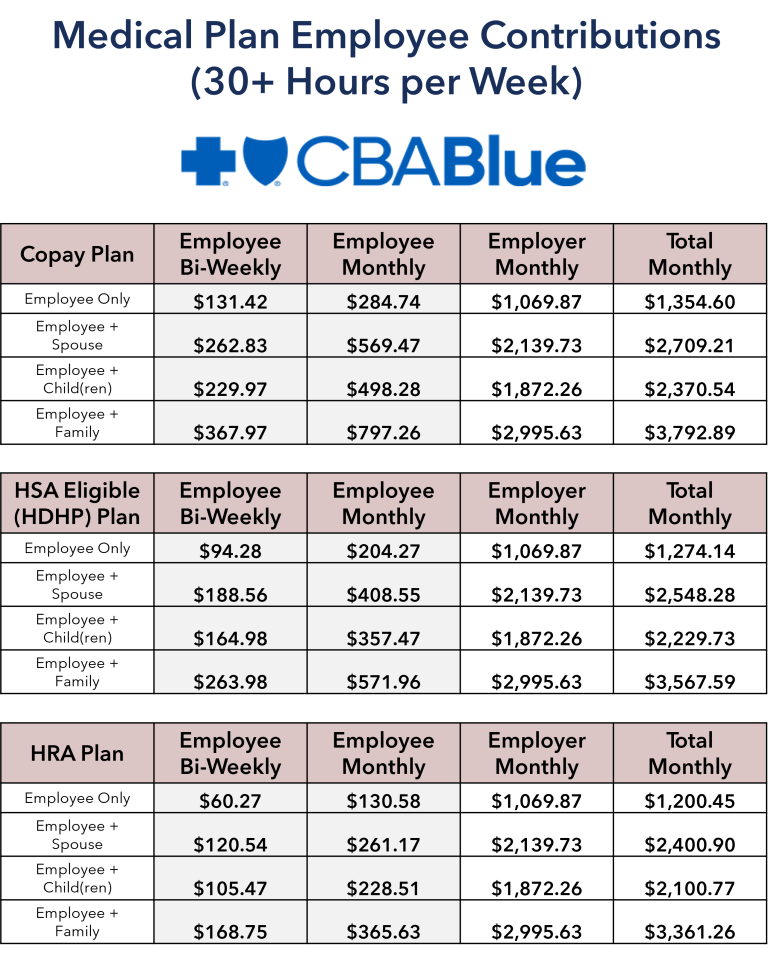 Medical Plan Employee Contributions
(30+ Hours per Week)

CBABlue

| Copay Plan | Employee Bi-Weekly | Employee Monthly | Employer Monthly | Total Monthly |
|---|---|---|---|---|
| Employee Only | $131.42 | $284.74 | $1,069.87 | $1,354.60 |
| Employee + Spouse | $262.83 | $569.47 | $2,139.73 | $2,709.21 |
| Employee + Child(ren) | $229.97 | $498.28 | $1,872.26 | $2,370.54 |
| Employee + Family | $367.97 | $797.26 | $2,995.63 | $3,792.89 |

| HSA Eligible (HDHP) Plan | Employee Bi-Weekly | Employee Monthly | Employer Monthly | Total Monthly |
|---|---|---|---|---|
| Employee Only | $94.28 | $204.27 | $1,069.87 | $1,274.14 |
| Employee + Spouse | $188.56 | $408.55 | $2,139.73 | $2,548.28 |
| Employee + Child(ren) | $164.98 | $357.47 | $1,872.26 | $2,229.73 |
| Employee + Family | $263.98 | $571.96 | $2,995.63 | $3,567.59 |

| HRA Plan | Employee Bi-Weekly | Employee Monthly | Employer Monthly | Total Monthly |
|---|---|---|---|---|
| Employee Only | $60.27 | $130.58 | $1,069.87 | $1,200.45 |
| Employee + Spouse | $120.54 | $261.17 | $2,139.73 | $2,400.90 |
| Employee + Child(ren) | $105.47 | $228.51 | $1,872.26 | $2,100.77 |
| Employee + Family | $168.75 | $365.63 | $2,995.63 | $3,361.26 |